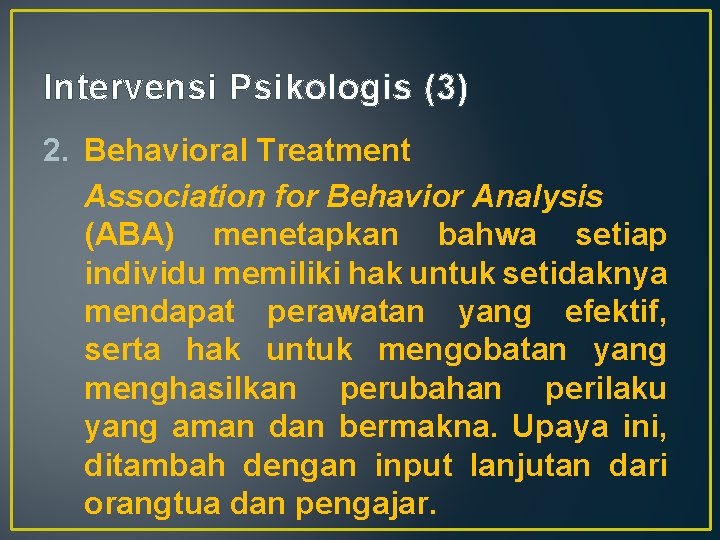 Intervensi Psikologis (3)

2. Behavioral Treatment

Association for Behavior Analysis (ABA) menetapkan bahwa setiap individu memiliki hak untuk setidaknya mendapat perawatan yang efektif, serta hak untuk mengobatan yang menghasilkan perubahan perilaku yang aman dan bermakna. Upaya ini, ditambah dengan input lanjutan dari orangtua dan pengajar.